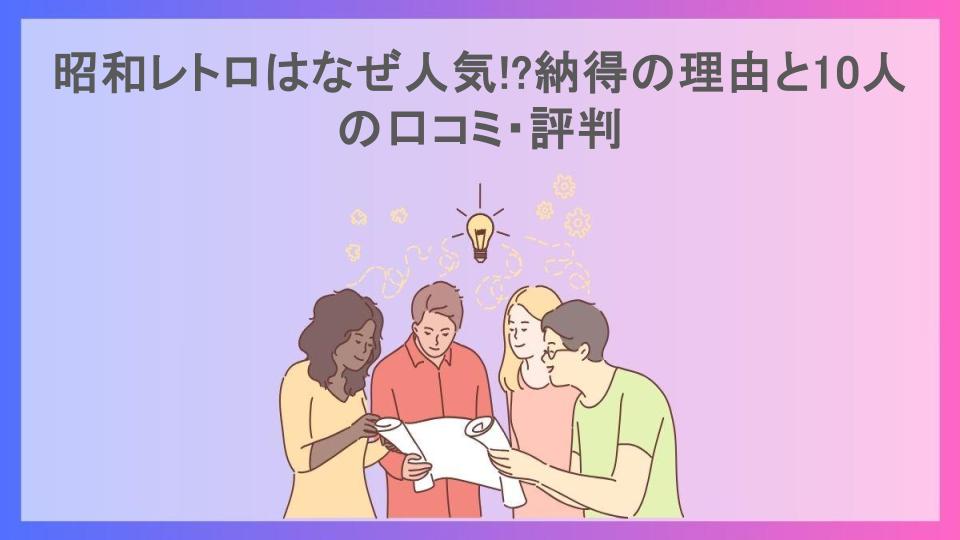 昭和レトロはなぜ人気!?納得の理由と10人の口コミ･評判